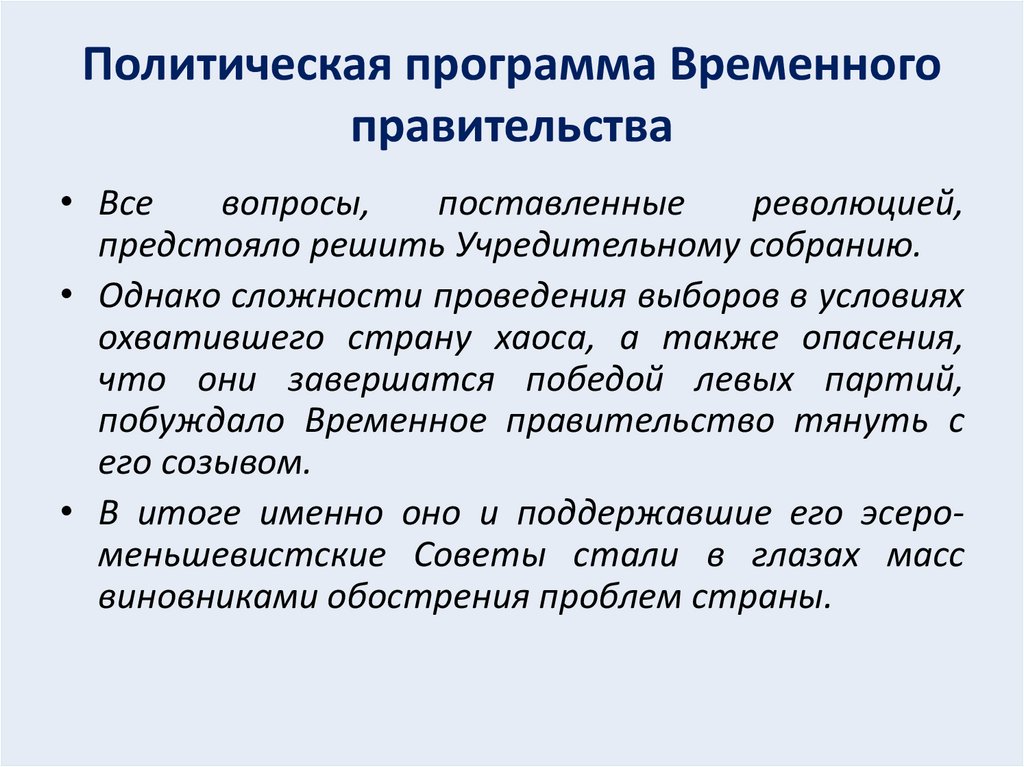 Политическая программа Временного правительства

• Все вопросы, поставленные революцией, предстояло решить Учредительному собранию.

• Однако сложности проведения выборов в условиях охватившего страну хаоса, а также опасения, что они завершатся победой левых партий, побуждало Временное правительство тянуть с его созывом.

• В итоге именно оно и поддержавшие его эсеро-меньшевистские Советы стали в глазах масс виновниками обострения проблем страны.